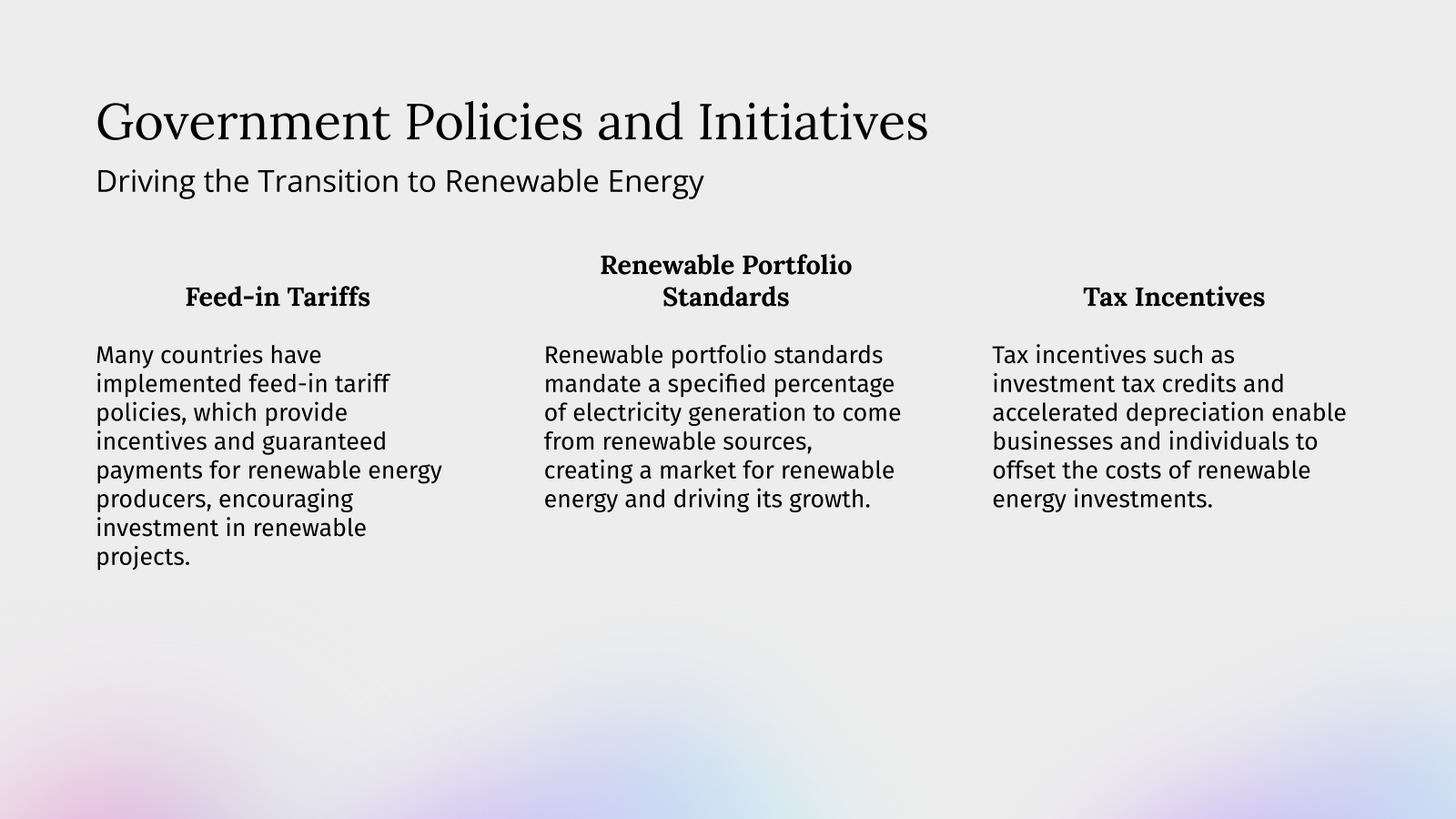 Government Policies and Initiatives

Driving the Transition to Renewable Energy

Feed-in Tariffs

Many countries have implemented feed-in tariff policies, which provide incentives and guaranteed payments for renewable energy producers, encouraging investment in renewable projects.

Renewable Portfolio Standards

Renewable portfolio standards mandate a specified percentage of electricity generation to come from renewable sources, creating a market for renewable energy and driving its growth.

Tax Incentives

Tax incentives such as investment tax credits and accelerated depreciation enable businesses and individuals to offset the costs of renewable energy investments.